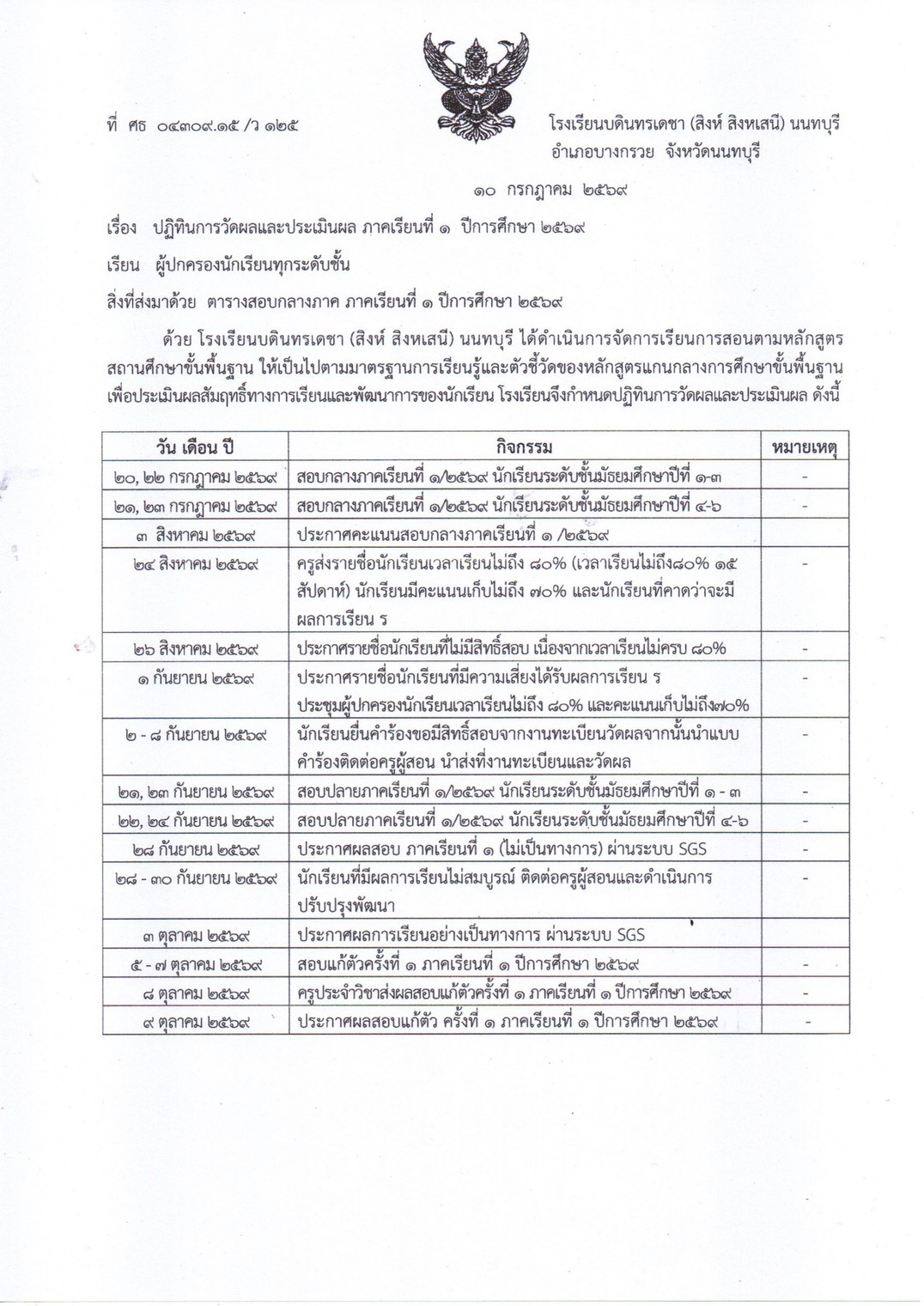 ที่ ศธ ๐๔๓๐๙.๑๕ /ว ๑๒๕

โรงเรียนบดินทรเดชา (สิงห์ สิงหเสนี) นนทบุรี
อำเภอบางกรวย จังหวัดนนทบุรี

๑๐ กรกฎาคม ๒๕๖๙

เรื่อง ปฏิทินการวัดผลและประเมินผล ภาคเรียนที่ ๑ ปีการศึกษา ๒๕๖๙

เรียน ผู้ปกครองนักเรียนทุกระดับชั้น

สิ่งที่ส่งมาด้วย ตารางสอบกลางภาค ภาคเรียนที่ ๑ ปีการศึกษา ๒๕๖๙

ด้วย โรงเรียนบดินทรเดชา (สิงห์ สิงหเสนี) นนทบุรี ได้ดำเนินการจัดการเรียนการสอนตามหลักสูตรสถานศึกษาขั้นพื้นฐาน ให้เป็นไปตามมาตรฐานการเรียนรู้และตัวชี้วัดของหลักสูตรแกนกลางการศึกษาขั้นพื้นฐาน เพื่อประเมินผลสัมฤทธิ์ทางการเรียนและพัฒนาการของนักเรียน โรงเรียนจึงกำหนดปฏิทินการวัดผลและประเมินผล ดังนี้

| วัน เดือน ปี | กิจกรรม | หมายเหตุ |
|---|---|---|
| ๒๐, ๒๒ กรกฎาคม ๒๕๖๙ | สอบกลางภาคเรียนที่ ๑/๒๕๖๙ นักเรียนระดับชั้นมัธยมศึกษาปีที่ ๑-๓ | - |
| ๒๑, ๒๓ กรกฎาคม ๒๕๖๙ | สอบกลางภาคเรียนที่ ๑/๒๕๖๙ นักเรียนระดับชั้นมัธยมศึกษาปีที่ ๔-๖ | - |
| ๓ สิงหาคม ๒๕๖๙ | ประกาศคะแนนสอบกลางภาคเรียนที่ ๑ /๒๕๖๙ | |
| ๒๔ สิงหาคม ๒๕๖๙ | ครูส่งรายชื่อนักเรียนเวลาเรียนไม่ถึง ๘๐% (เวลาเรียนไม่ถึง๘๐% ๑๕ สัปดาห์) นักเรียนมีคะแนนเก็บไม่ถึง ๗๐% และนักเรียนที่คาดว่าจะมีผลการเรียน ร | - |
| ๒๖ สิงหาคม ๒๕๖๙ | ประกาศรายชื่อนักเรียนที่ไม่มีสิทธิ์สอบ เนื่องจากเวลาเรียนไม่ครบ ๘๐% | - |
| ๑ กันยายน ๒๕๖๙ | ประกาศรายชื่อนักเรียนที่มีความเสี่ยงได้รับผลการเรียน ร ประชุมผู้ปกครองนักเรียนเวลาเรียนไม่ถึง ๘๐% และคะแนนเก็บไม่ถึง๗๐% | - |
| ๒ - ๘ กันยายน ๒๕๖๙ | นักเรียนยื่นคำร้องขอมีสิทธิ์สอบจากงานทะเบียนวัดผลจากนั้นนำแบบคำร้องติดต่อครูผู้สอน นำส่งที่งานทะเบียนและวัดผล | - |
| ๒๑, ๒๓ กันยายน ๒๕๖๙ | สอบปลายภาคเรียนที่ ๑/๒๕๖๙ นักเรียนระดับชั้นมัธยมศึกษาปีที่ ๑ - ๓ | - |
| ๒๒, ๒๔ กันยายน ๒๕๖๙ | สอบปลายภาคเรียนที่ ๑/๒๕๖๙ นักเรียนระดับชั้นมัธยมศึกษาปีที่ ๔-๖ | - |
| ๒๘ กันยายน ๒๕๖๙ | ประกาศผลสอบ ภาคเรียนที่ ๑ (ไม่เป็นทางการ) ผ่านระบบ SGS | - |
| ๒๘ - ๓๐ กันยายน ๒๕๖๙ | นักเรียนที่มีผลการเรียนไม่สมบูรณ์ ติดต่อครูผู้สอนและดำเนินการปรับปรุงพัฒนา | - |
| ๓ ตุลาคม ๒๕๖๙ | ประกาศผลการเรียนอย่างเป็นทางการ ผ่านระบบ SGS | |
| ๕ - ๗ ตุลาคม ๒๕๖๙ | สอบแก้ตัวครั้งที่ ๑ ภาคเรียนที่ ๑ ปีการศึกษา ๒๕๖๙ | - |
| ๘ ตุลาคม ๒๕๖๙ | ครูประจำวิชาส่งผลสอบแก้ตัวครั้งที่ ๑ ภาคเรียนที่ ๑ ปีการศึกษา ๒๕๖๙ | - |
| ๙ ตุลาคม ๒๕๖๙ | ประกาศผลสอบแก้ตัว ครั้งที่ ๑ ภาคเรียนที่ ๑ ปีการศึกษา ๒๕๖๙ | - |